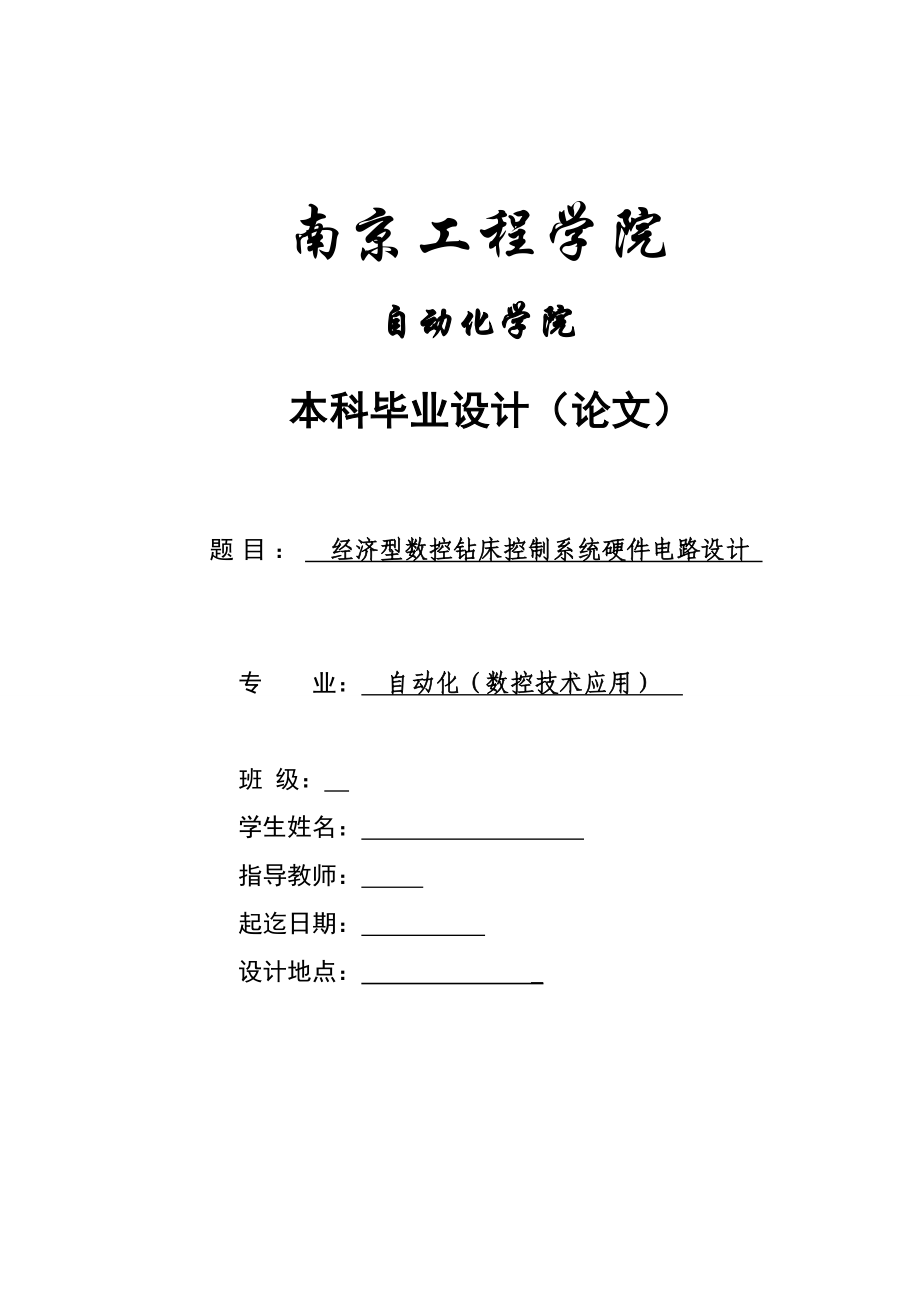 南京工程学院

自动化学院

本科毕业设计（论文）

题 目： 经济型数控钻床控制系统硬件电路设计

专 业： 自动化（数控技术应用）

班 级：

学生姓名：

指导教师：

起迄日期：

设计地点：